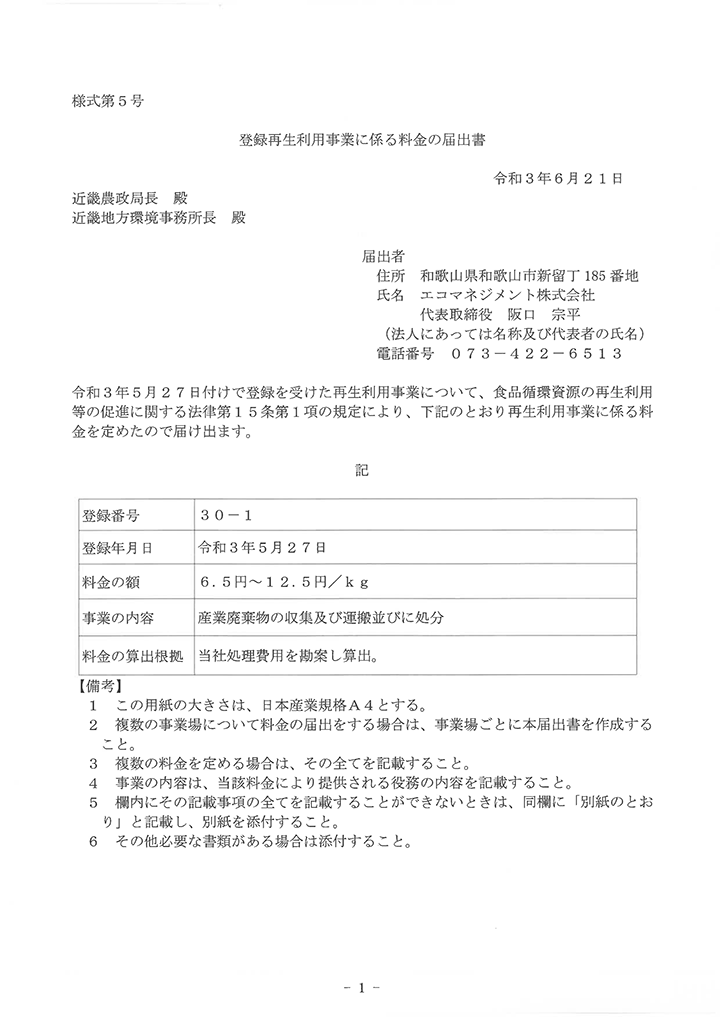 様式第５号

登録再生利用事業に係る料金の届出書

令和３年６月２１日

近畿農政局長　殿
近畿地方環境事務所長　殿

届出者
住所　和歌山県和歌山市新留丁 185 番地
氏名　エコマネジメント株式会社
代表取締役　阪口　宗平
（法人にあっては名称及び代表者の氏名）
電話番号　０７３－４２２－６５１３

令和３年５月２７日付けで登録を受けた再生利用事業について、食品循環資源の再生利用等の促進に関する法律第１５条第１項の規定により、下記のとおり再生利用事業に係る料金を定めたので届け出ます。

記

| 登録番号 | ３０－１ |
|---|---|
| 登録年月日 | 令和３年５月２７日 |
| 料金の額 | ６．５円～１２．５円／ｋｇ |
| 事業の内容 | 産業廃棄物の収集及び運搬並びに処分 |
| 料金の算出根拠 | 当社処理費用を勘案し算出。 |

【備考】
１　この用紙の大きさは、日本産業規格Ａ４とする。
２　複数の事業場について料金の届出をする場合は、事業場ごとに本届出書を作成すること。
３　複数の料金を定める場合は、その全てを記載すること。
４　事業の内容は、当該料金により提供される役務の内容を記載すること。
５　欄内にその記載事項の全てを記載することができないときは、同欄に「別紙のとおり」と記載し、別紙を添付すること。
６　その他必要な書類がある場合は添付すること。

－１－